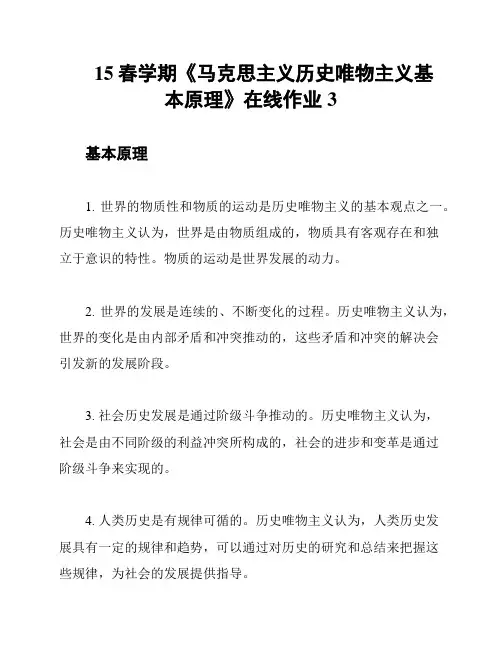 15 春学期《马克思主义历史唯物主义基本原理》在线作业 3

基本原理

1. 世界的物质性和物质的运动是历史唯物主义的基本观点之一。历史唯物主义认为，世界是由物质组成的，物质具有客观存在和独立于意识的特性。物质的运动是世界发展的动力。

2. 世界的发展是连续的、不断变化的过程。历史唯物主义认为，世界的变化是由内部矛盾和冲突推动的，这些矛盾和冲突的解决会引发新的发展阶段。

3. 社会历史发展是通过阶级斗争推动的。历史唯物主义认为，社会是由不同阶级的利益冲突所构成的，社会的进步和变革是通过阶级斗争来实现的。

4. 人类历史是有规律可循的。历史唯物主义认为，人类历史发展具有一定的规律和趋势，可以通过对历史的研究和总结来把握这些规律，为社会的发展提供指导。